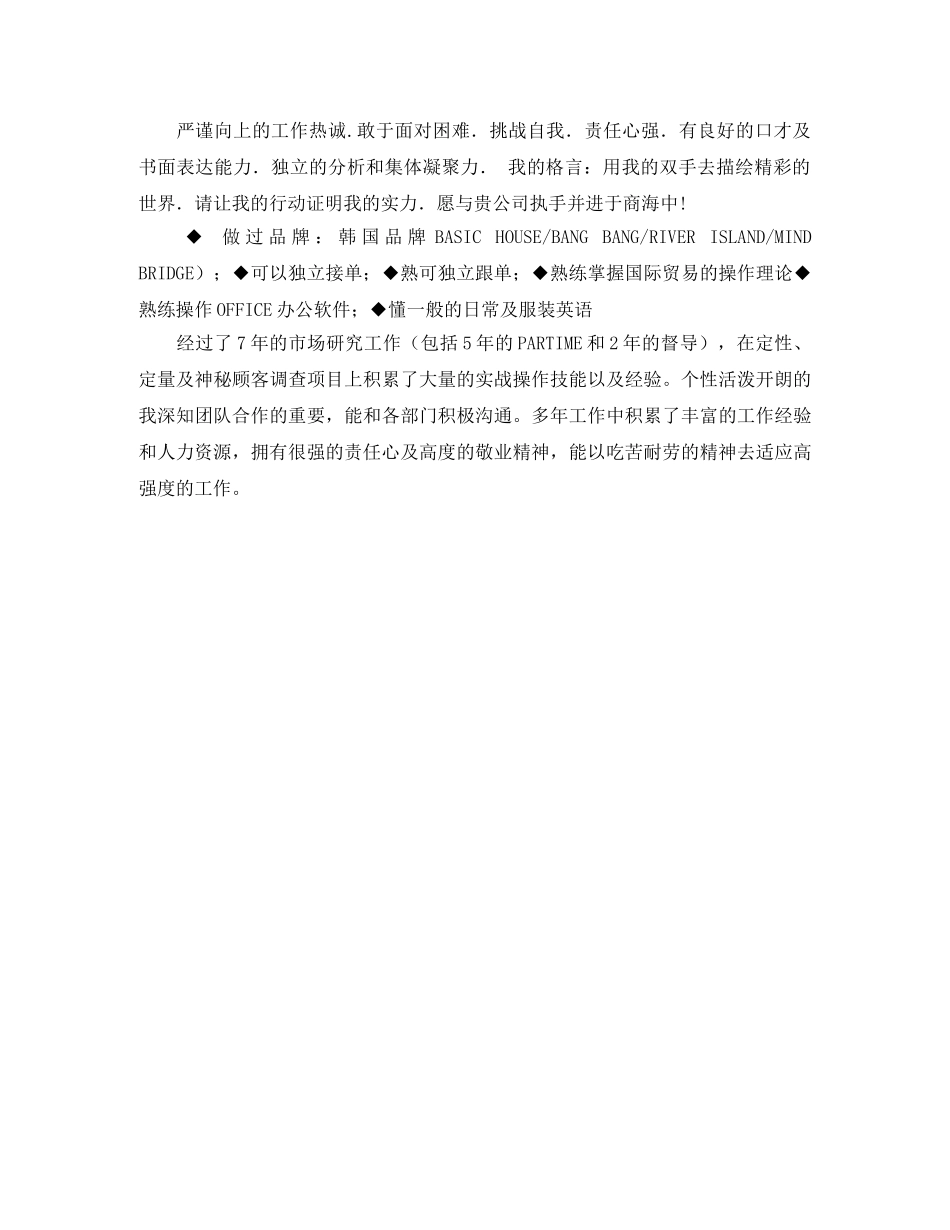 严谨向上的工作热诚.敢于面对困难．挑战自我．责任心强．有良好的口才及书面表达能力．独立的分析和集体凝聚力． 我的格言：用我的双手去描绘精彩的世界．请让我的行动证明我的实力．愿与贵公司执手并进于商海中!

◆ 做过品牌：韩国品牌 BASIC HOUSE/BANG BANG/RIVER ISLAND/MIND BRIDGE）；◆可以独立接单；◆熟可独立跟单；◆熟练掌握国际贸易的操作理论◆熟练操作 OFFICE 办公软件；◆懂一般的日常及服装英语

经过了 7 年的市场研究工作（包括 5 年的 PARTIME 和 2 年的督导），在定性、定量及神秘顾客调查项目上积累了大量的实战操作技能以及经验。个性活泼开朗的我深知团队合作的重要，能和各部门积极沟通。多年工作中积累了丰富的工作经验和人力资源，拥有很强的责任心及高度的敬业精神，能以吃苦耐劳的精神去适应高强度的工作。